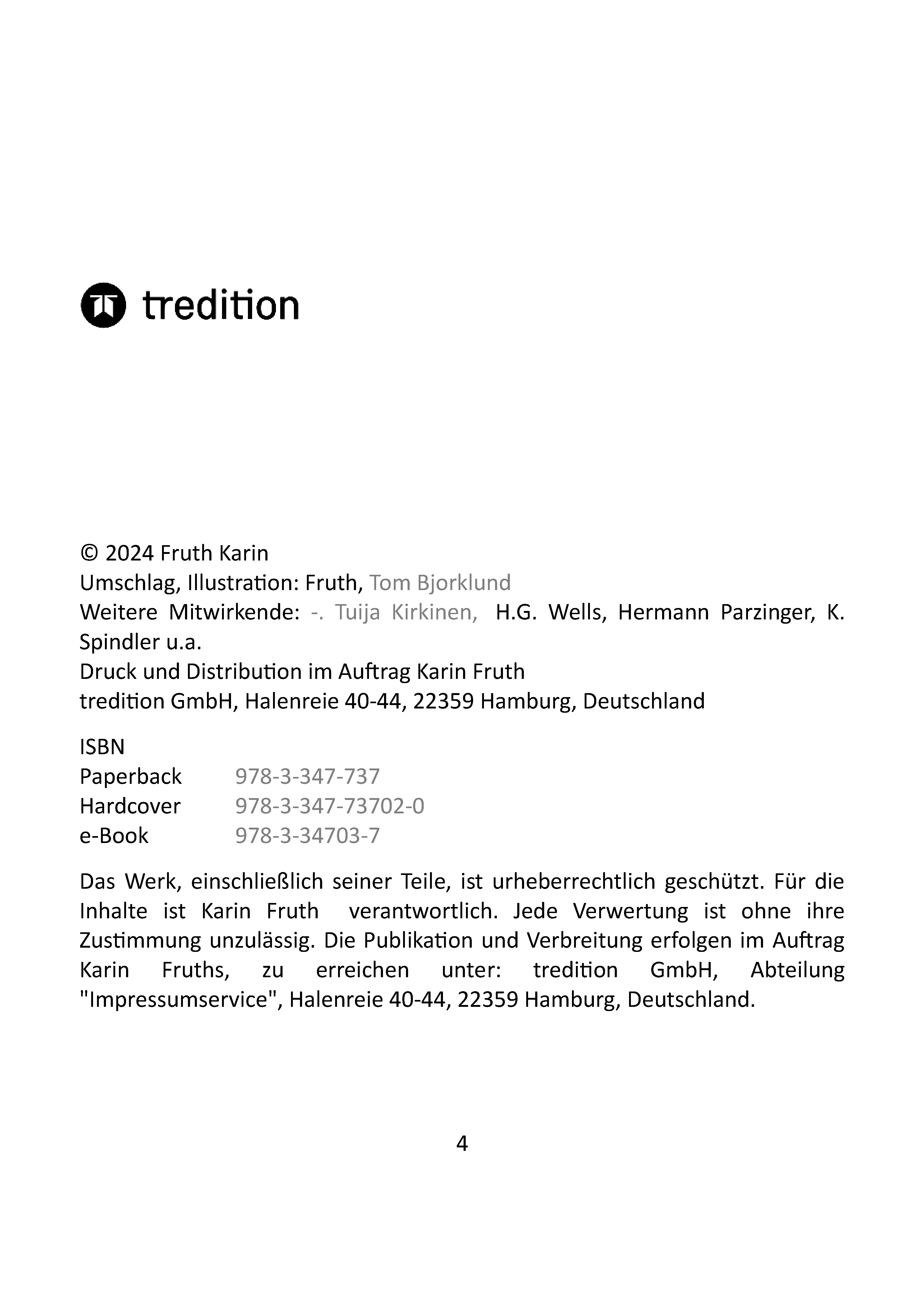 tredition

© 2024 Fruth Karin
Umschlag, Illustration: Fruth, Tom Bjorklund
Weitere Mitwirkende: -. Tuija Kirkinen, H.G. Wells, Hermann Parzinger, K. Spindler u.a.
Druck und Distribution im Auftrag Karin Fruth
tredition GmbH, Halenreie 40-44, 22359 Hamburg, Deutschland

ISBN
Paperback 978-3-347-737
Hardcover 978-3-347-73702-0
e-Book 978-3-34703-7

Das Werk, einschließlich seiner Teile, ist urheberrechtlich geschützt. Für die Inhalte ist Karin Fruth verantwortlich. Jede Verwertung ist ohne ihre Zustimmung unzulässig. Die Publikation und Verbreitung erfolgen im Auftrag Karin Fruths, zu erreichen unter: tredition GmbH, Abteilung "Impressumservice", Halenreie 40-44, 22359 Hamburg, Deutschland.

4